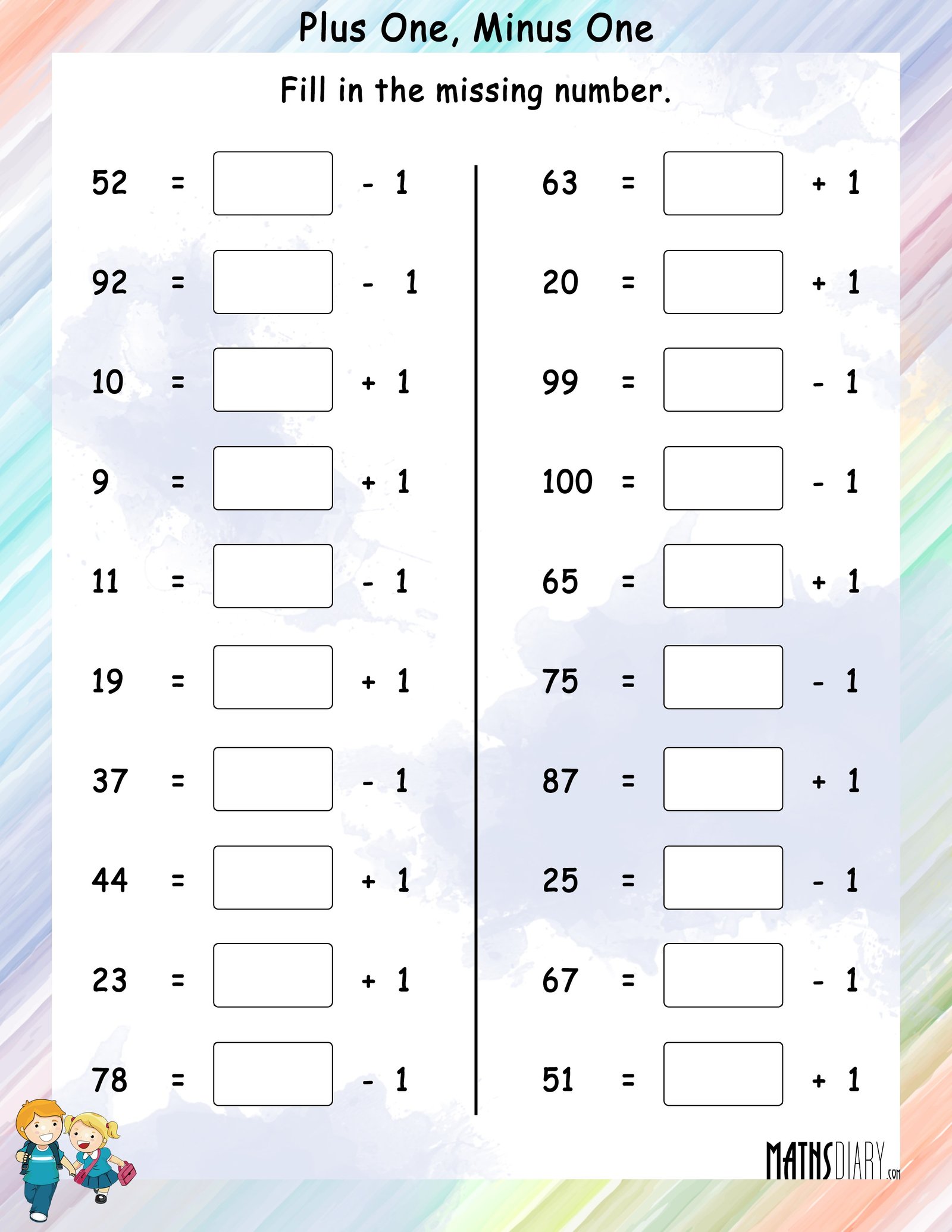 Plus One, Minus One

Fill in the missing number.

52 = ☐ - 1
92 = ☐ - 1
10 = ☐ + 1
9 = ☐ + 1
11 = ☐ - 1
19 = ☐ + 1
37 = ☐ - 1
44 = ☐ + 1
23 = ☐ + 1
78 = ☐ - 1

63 = ☐ + 1
20 = ☐ + 1
99 = ☐ - 1
100 = ☐ - 1
65 = ☐ + 1
75 = ☐ - 1
87 = ☐ + 1
25 = ☐ - 1
67 = ☐ - 1
51 = ☐ + 1

MATHSDIARY.com